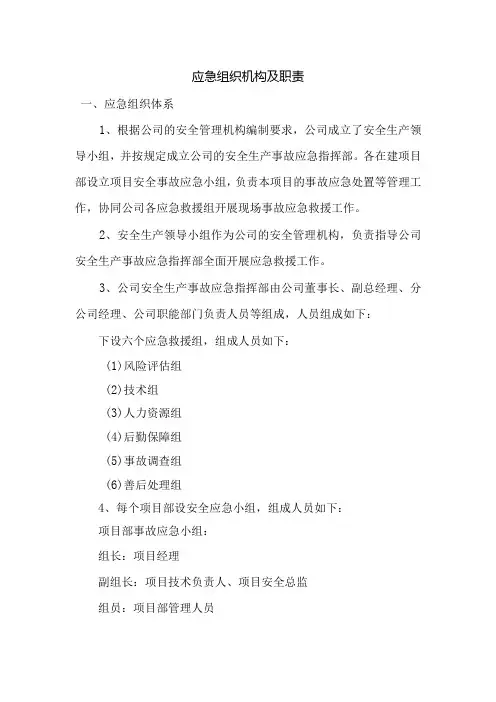 应急组织机构及职责

一、应急组织体系

1、根据公司的安全管理机构编制要求，公司成立了安全生产领导小组，并按规定成立公司的安全生产事故应急指挥部。各在建项目部设立项目安全事故应急小组，负责本项目的事故应急处置等管理工作，协同公司各应急救援组开展现场事故应急救援工作。

2、安全生产领导小组作为公司的安全管理机构，负责指导公司安全生产事故应急指挥部全面开展应急救援工作。

3、公司安全生产事故应急指挥部由公司董事长、副总经理、分公司经理、公司职能部门负责人员等组成，人员组成如下：

下设六个应急救援组，组成人员如下：

(1)风险评估组

(2)技术组

(3)人力资源组

(4)后勤保障组

(5)事故调查组

(6)善后处理组

4、每个项目部设安全应急小组，组成人员如下：

项目部事故应急小组：

组长：项目经理

副组长：项目技术负责人、项目安全总监

组员：项目部管理人员